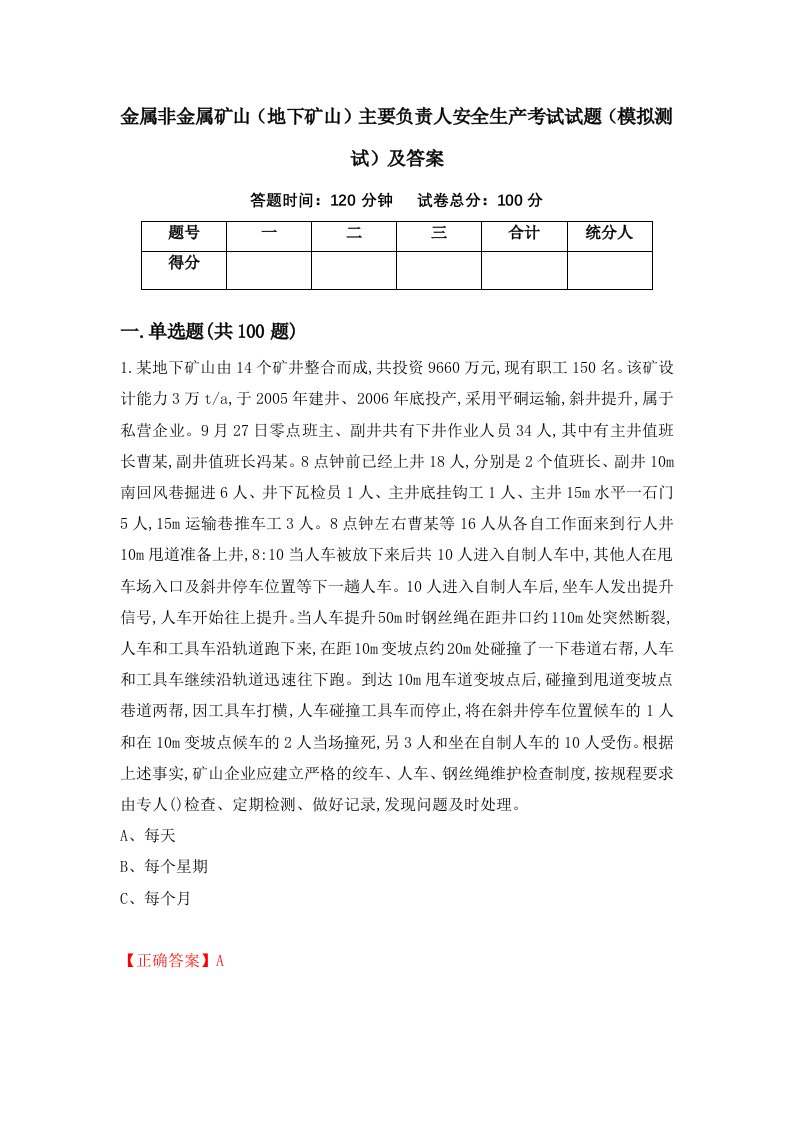 金属非金属矿山（地下矿山）主要负责人安全生产考试试题（模拟测试）及答案

答题时间：120 分钟　　试卷总分：100 分

| 题号 | 一 | 二 | 三 | 合计 | 统分人 |
|---|---|---|---|---|---|
| 得分 | | | | | |

一.单选题(共 100 题)

1.某地下矿山由 14 个矿井整合而成,共投资 9660 万元,现有职工 150 名。该矿设计能力 3 万 t/a,于 2005 年建井、2006 年底投产,采用平硐运输,斜井提升,属于私营企业。9 月 27 日零点班主、副井共有下井作业人员 34 人,其中有主井值班长曹某,副井值班长冯某。8 点钟前已经上井 18 人,分别是 2 个值班长、副井 10m 南回风巷掘进 6 人、井下瓦检员 1 人、主井底挂钩工 1 人、主井 15m 水平一石门 5 人,15m 运输巷推车工 3 人。8 点钟左右曹某等 16 人从各自工作面来到行人井 10m 甩道准备上井,8:10 当人车被放下来后共 10 人进入自制人车中,其他人在甩车场入口及斜井停车位置等下一趟人车。10 人进入自制人车后,坐车人发出提升信号,人车开始往上提升。当人车提升 50m 时钢丝绳在距井口约 110m 处突然断裂,人车和工具车沿轨道跑下来,在距 10m 变坡点约 20m 处碰撞了一下巷道右帮,人车和工具车继续沿轨道迅速往下跑。到达 10m 甩车道变坡点后,碰撞到甩道变坡点巷道两帮,因工具车打横,人车碰撞工具车而停止,将在斜井停车位置候车的 1 人和在 10m 变坡点候车的 2 人当场撞死,另 3 人和坐在自制人车的 10 人受伤。根据上述事实,矿山企业应建立严格的绞车、人车、钢丝绳维护检查制度,按规程要求由专人()检查、定期检测、做好记录,发现问题及时处理。

A、每天

B、每个星期

C、每个月

【正确答案】A